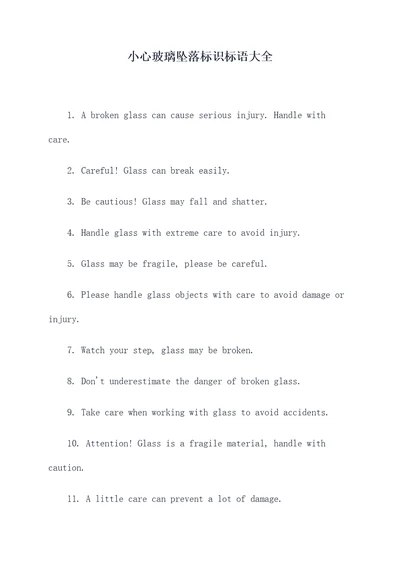 小心玻璃坠落标识标语大全

1. A broken glass can cause serious injury. Handle with care.

2. Careful! Glass can break easily.

3. Be cautious! Glass may fall and shatter.

4. Handle glass with extreme care to avoid injury.

5. Glass may be fragile, please be careful.

6. Please handle glass objects with care to avoid damage or injury.

7. Watch your step, glass may be broken.

8. Don't underestimate the danger of broken glass.

9. Take care when working with glass to avoid accidents.

10. Attention! Glass is a fragile material, handle with caution.

11. A little care can prevent a lot of damage.